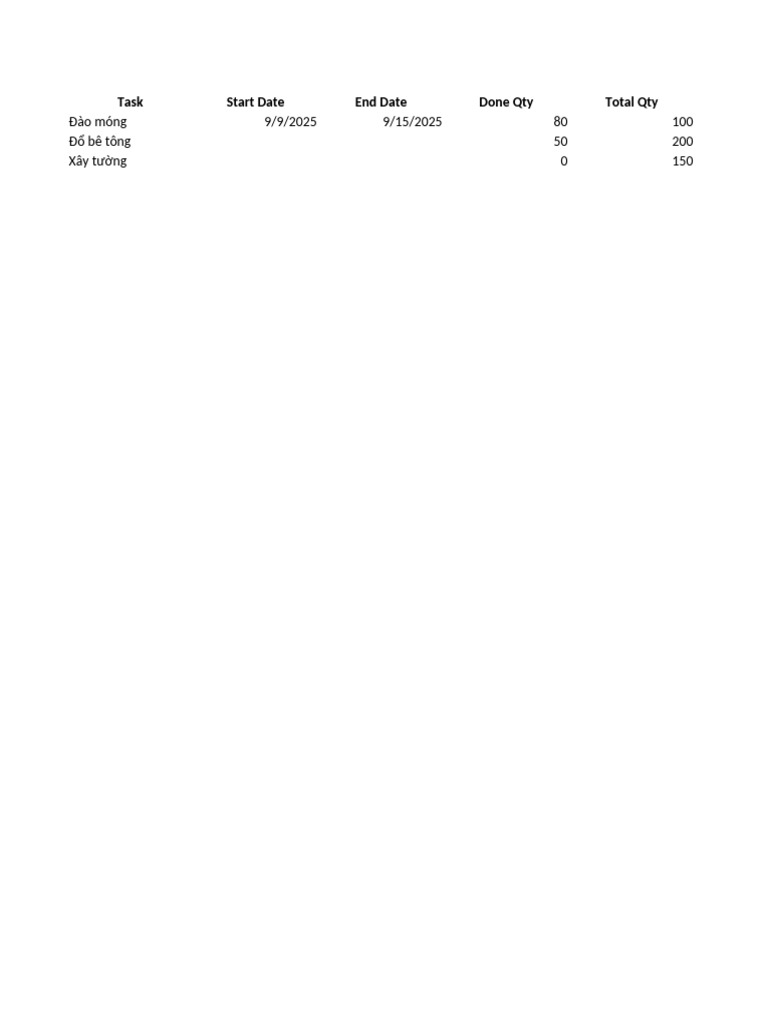 | Task | Start Date | End Date | Done Qty | Total Qty |
|---|---|---|---|---|
| Đào móng | 9/9/2025 | 9/15/2025 | 80 | 100 |
| Đổ bê tông | | | 50 | 200 |
| Xây tường | | | 0 | 150 |